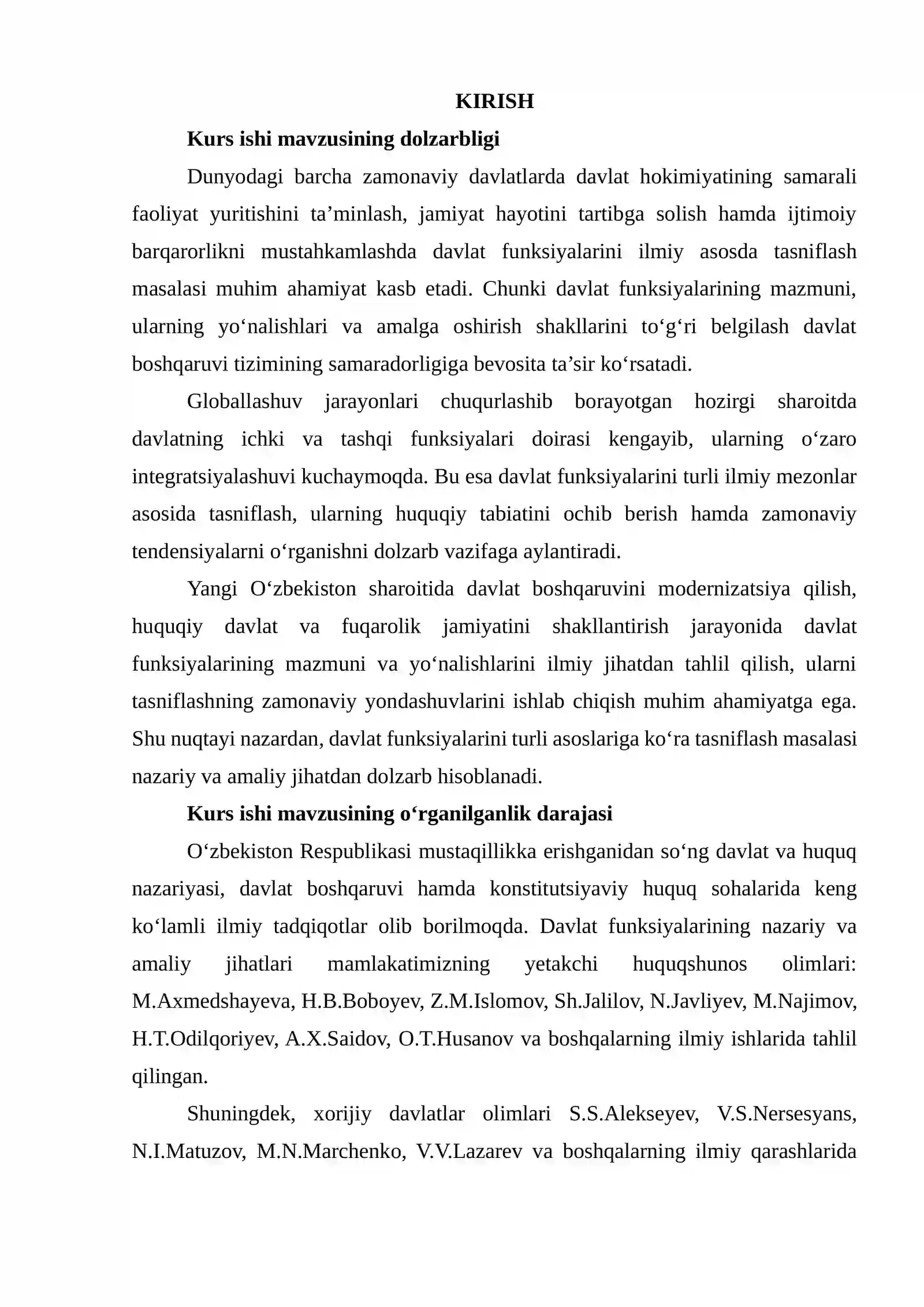 KIRISH

Kurs ishi mavzusining dolzarbligi

Dunyodagi barcha zamonaviy davlatlarda davlat hokimiyatining samarali faoliyat yuritishini ta'minlash, jamiyat hayotini tartibga solish hamda ijtimoiy barqarorlikni mustahkamlashda davlat funksiyalarini ilmiy asosda tasniflash masalasi muhim ahamiyat kasb etadi. Chunki davlat funksiyalarining mazmuni, ularning yo'nalishlari va amalga oshirish shakllarini to'g'ri belgilash davlat boshqaruvi tizimining samaradorligiga bevosita ta'sir ko'rsatadi.

Globallashuv jarayonlari chuqurlashib borayotgan hozirgi sharoitda davlatning ichki va tashqi funksiyalari doirasi kengayib, ularning o'zaro integratsiyalashuvi kuchaymoqda. Bu esa davlat funksiyalarini turli ilmiy mezonlar asosida tasniflash, ularning huquqiy tabiatini ochib berish hamda zamonaviy tendensiyalarni o'rganishni dolzarb vazifaga aylantiradi.

Yangi O'zbekiston sharoitida davlat boshqaruvini modernizatsiya qilish, huquqiy davlat va fuqarolik jamiyatini shakllantirish jarayonida davlat funksiyalarining mazmuni va yo'nalishlarini ilmiy jihatdan tahlil qilish, ularni tasniflashning zamonaviy yondashuvlarini ishlab chiqish muhim ahamiyatga ega. Shu nuqtayi nazardan, davlat funksiyalarini turli asoslariga ko'ra tasniflash masalasi nazariy va amaliy jihatdan dolzarb hisoblanadi.

Kurs ishi mavzusining o'rganilganlik darajasi

O'zbekiston Respublikasi mustaqillikka erishganidan so'ng davlat va huquq nazariyasi, davlat boshqaruvi hamda konstitutsiyaviy huquq sohalarida keng ko'lamli ilmiy tadqiqotlar olib borilmoqda. Davlat funksiyalarining nazariy va amaliy jihatlari mamlakatimizning yetakchi huquqshunos olimlari: M.Axmedshayeva, H.B.Boboyev, Z.M.Islomov, Sh.Jalilov, N.Javliyev, M.Najimov, H.T.Odilqoriyev, A.X.Saidov, O.T.Husanov va boshqalarning ilmiy ishlarida tahlil qilingan.

Shuningdek, xorijiy davlatlar olimlari S.S.Alekseyev, V.S.Nersesyans, N.I.Matuzov, M.N.Marchenko, V.V.Lazarev va boshqalarning ilmiy qarashlarida